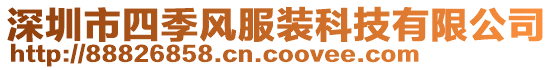 深圳市四季风服装科技有限公司
http://88826858.cn.coovee.com